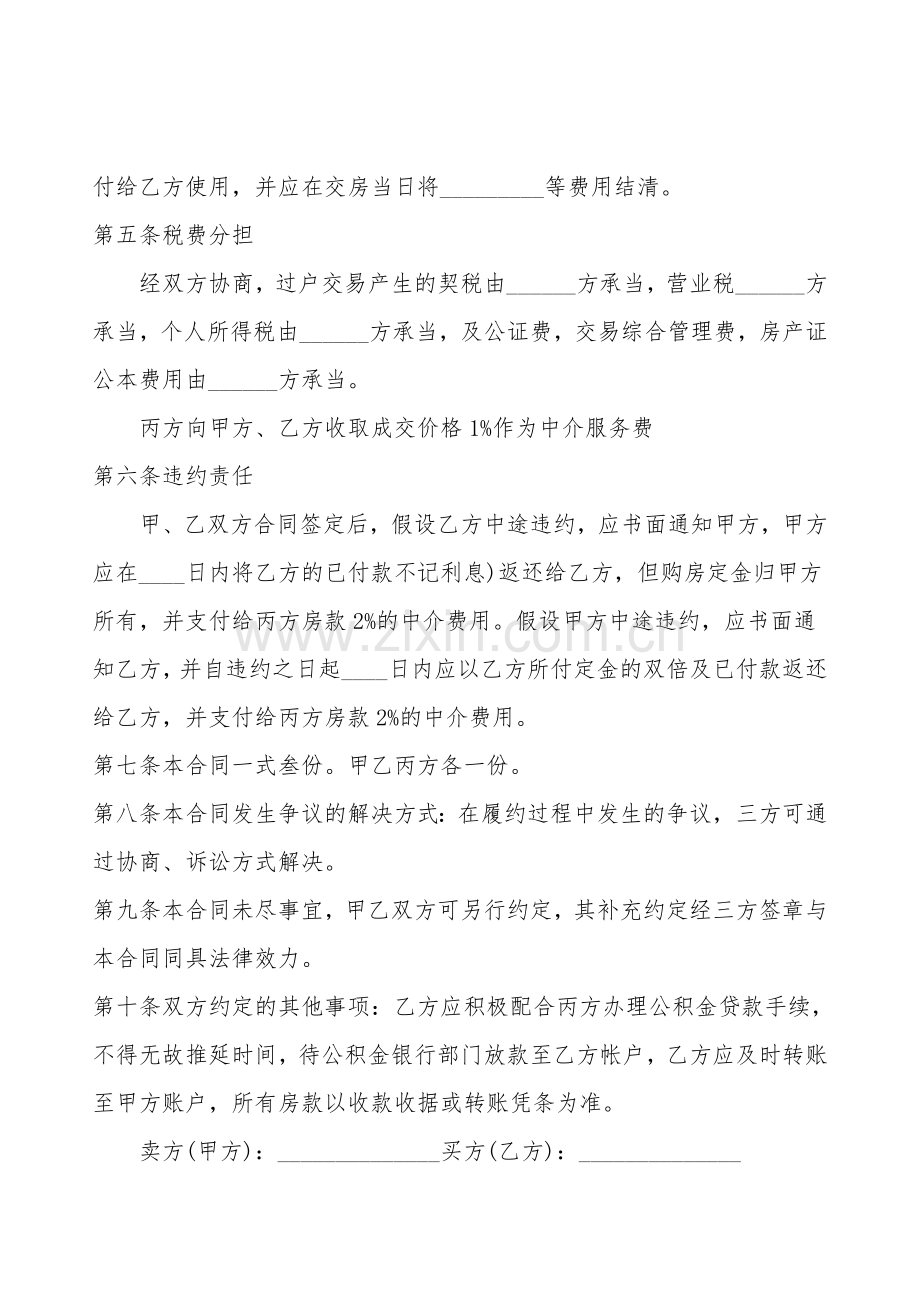 付给乙方使用，并应在交房当日将____等费用结清。

第五条税费分担

经双方协商，过户交易产生的契税由____方承当，营业税____方承当，个人所得税由____方承当，及公证费，交易综合管理费，房产证公本费用由____方承当。

丙方向甲方、乙方收取成交价格1%作为中介服务费

第六条违约责任

甲、乙双方合同签定后，假设乙方中途违约，应书面通知甲方，甲方应在____日内将乙方的已付款不记利息)返还给乙方，但购房定金归甲方所有，并支付给丙方房款2%的中介费用。假设甲方中途违约，应书面通知乙方，并自违约之日起____日内应以乙方所付定金的双倍及已付款返还给乙方，并支付给丙方房款2%的中介费用。

第七条本合同一式叁份。甲乙丙方各一份。

第八条本合同发生争议的解决方式：在履约过程中发生的争议，三方可通过协商、诉讼方式解决。

第九条本合同未尽事宜，甲乙双方可另行约定，其补充约定经三方签章与本合同同具法律效力。

第十条双方约定的其他事项：乙方应积极配合丙方办理公积金贷款手续，不得无故推延时间，待公积金银行部门放款至乙方帐户，乙方应及时转账至甲方账户，所有房款以收款收据或转账凭条为准。

卖方(甲方)：____买方(乙方)：____

www.zixin.com.cn